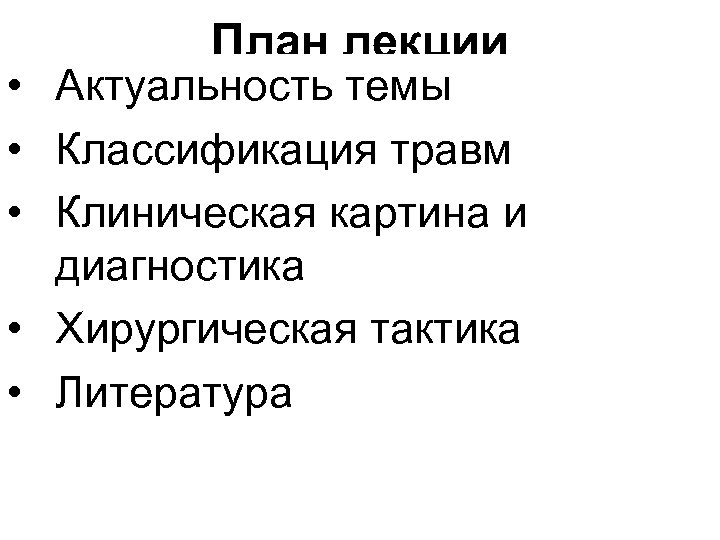 План лекции

• Актуальность темы
• Классификация травм
• Клиническая картина и диагностика
• Хирургическая тактика
• Литература